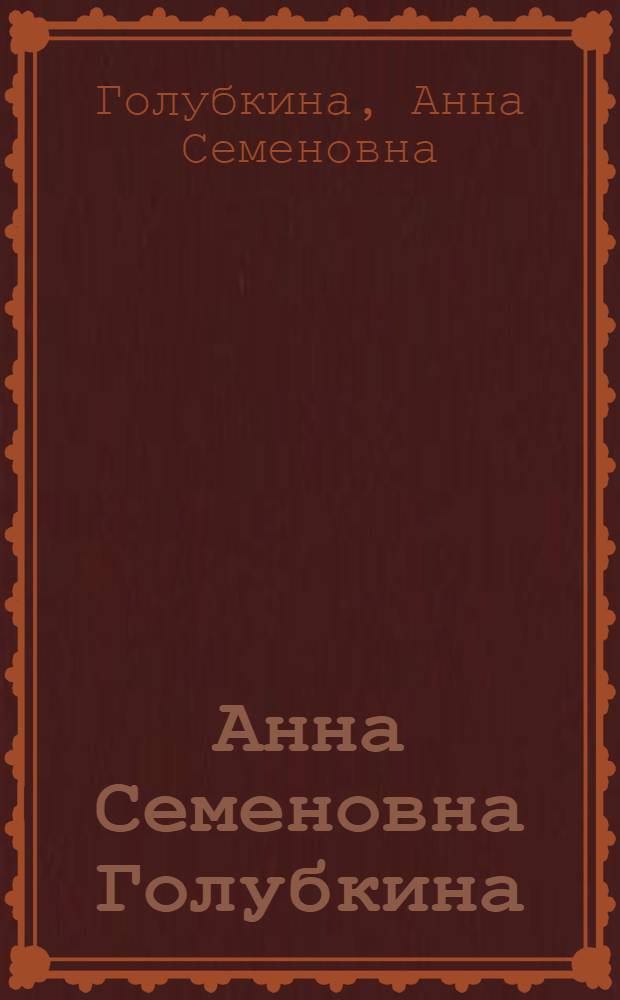 Голубкина, Анна Семеновна

Анна Семеновна Голубкина